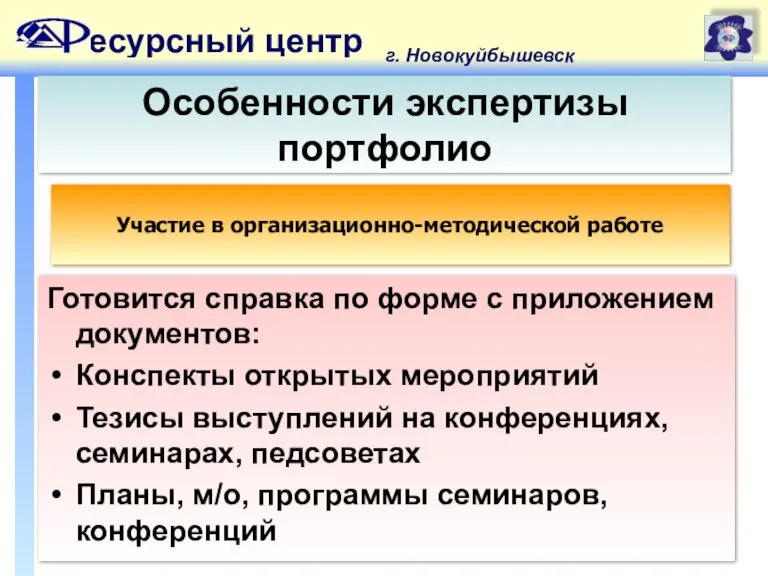 Ресурсный центр г. Новокуйбышевск

Особенности экспертизы портфолио

Участие в организационно-методической работе

Готовится справка по форме с приложением документов:

• Конспекты открытых мероприятий
• Тезисы выступлений на конференциях, семинарах, педсоветах
• Планы, м/о, программы семинаров, конференций